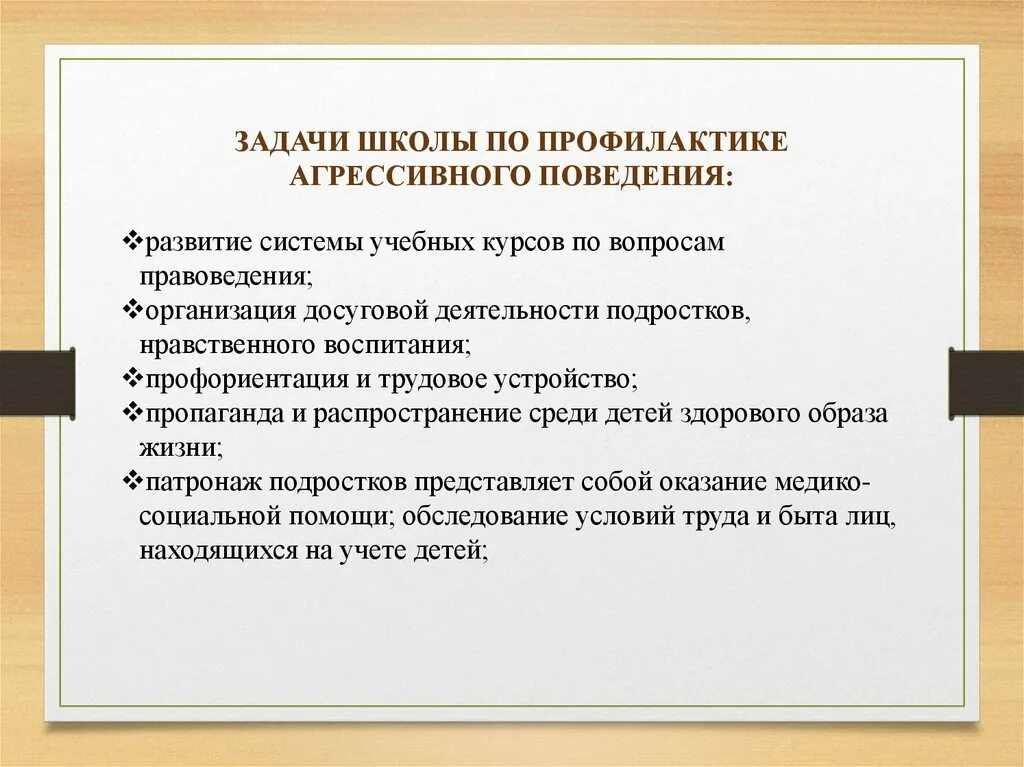 ЗАДАЧИ ШКОЛЫ ПО ПРОФИЛАКТИКЕ АГРЕССИВНОГО ПОВЕДЕНИЯ:

❖развитие системы учебных курсов по вопросам правоведения;
❖организация досуговой деятельности подростков, нравственного воспитания;
❖профориентация и трудовое устройство;
❖пропаганда и распространение среди детей здорового образа жизни;
❖патронаж подростков представляет собой оказание медико-социальной помощи; обследование условий труда и быта лиц, находящихся на учете детей;